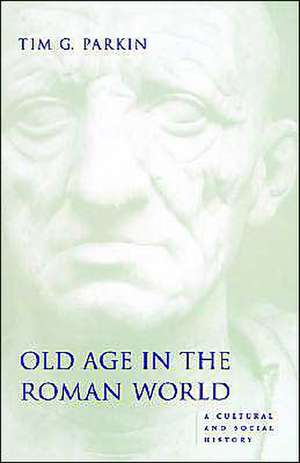 TIM G. PARKIN

OLD AGE IN THE ROMAN WORLD

A CULTURAL AND SOCIAL HISTORY